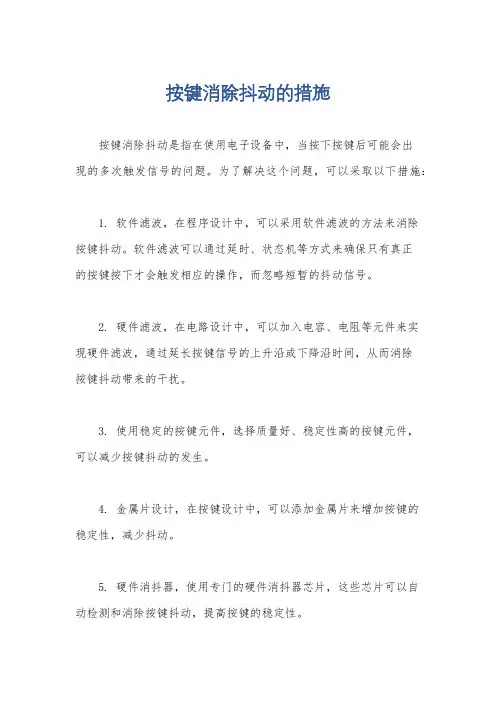 按键消除抖动的措施

按键消除抖动是指在使用电子设备中，当按下按键后可能会出现的多次触发信号的问题。为了解决这个问题，可以采取以下措施：

1. 软件滤波，在程序设计中，可以采用软件滤波的方法来消除按键抖动。软件滤波可以通过延时、状态机等方式来确保只有真正的按键按下才会触发相应的操作，而忽略短暂的抖动信号。

2. 硬件滤波，在电路设计中，可以加入电容、电阻等元件来实现硬件滤波，通过延长按键信号的上升沿或下降沿时间，从而消除按键抖动带来的干扰。

3. 使用稳定的按键元件，选择质量好、稳定性高的按键元件，可以减少按键抖动的发生。

4. 金属片设计，在按键设计中，可以添加金属片来增加按键的稳定性，减少抖动。

5. 硬件消抖器，使用专门的硬件消抖器芯片，这些芯片可以自动检测和消除按键抖动，提高按键的稳定性。